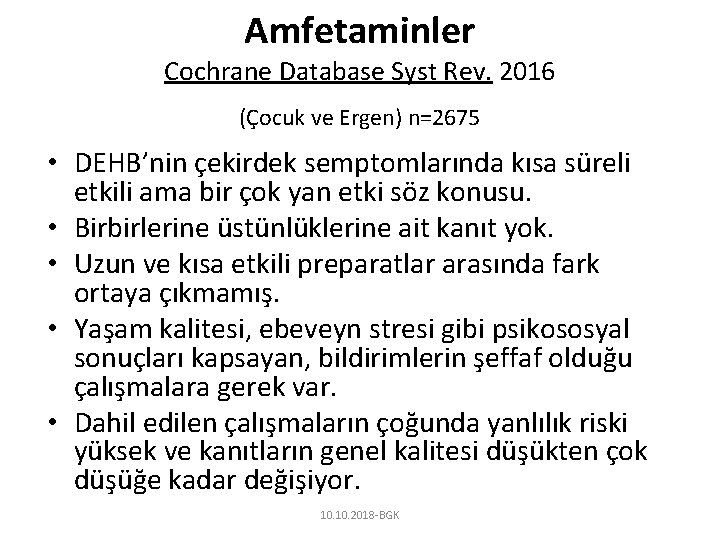 Amfetaminler

Cochrane Database Syst Rev. 2016

(Çocuk ve Ergen) n=2675

• DEHB'nin çekirdek semptomlarında kısa süreli etkili ama bir çok yan etki söz konusu.
• Birbirlerine üstünlüklerine ait kanıt yok.
• Uzun ve kısa etkili preparatlar arasında fark ortaya çıkmamış.
• Yaşam kalitesi, ebeveyn stresi gibi psikososyal sonuçları kapsayan, bildirimlerin şeffaf olduğu çalışmalara gerek var.
• Dahil edilen çalışmaların çoğunda yanlılık riski yüksek ve kanıtların genel kalitesi düşükten çok düşüğe kadar değişiyor.

10.10.2018-BGK